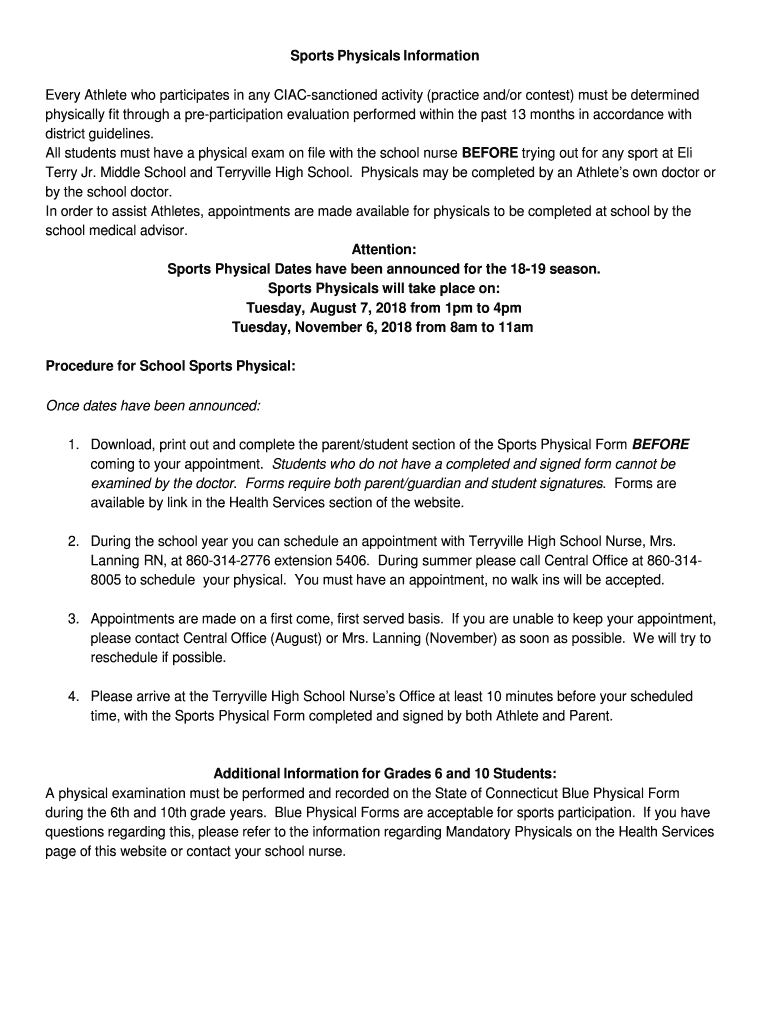 Sports Physicals Information

Every Athlete who participates in any CIAC-sanctioned activity (practice and/or contest) must be determined physically fit through a pre-participation evaluation performed within the past 13 months in accordance with district guidelines.
All students must have a physical exam on file with the school nurse BEFORE trying out for any sport at Eli Terry Jr. Middle School and Terryville High School. Physicals may be completed by an Athlete's own doctor or by the school doctor.
In order to assist Athletes, appointments are made available for physicals to be completed at school by the school medical advisor.

Attention:
Sports Physical Dates have been announced for the 18-19 season.
Sports Physicals will take place on:
Tuesday, August 7, 2018 from 1pm to 4pm
Tuesday, November 6, 2018 from 8am to 11am

Procedure for School Sports Physical:

Once dates have been announced:

1. Download, print out and complete the parent/student section of the Sports Physical Form BEFORE coming to your appointment. Students who do not have a completed and signed form cannot be examined by the doctor. Forms require both parent/guardian and student signatures. Forms are available by link in the Health Services section of the website.

2. During the school year you can schedule an appointment with Terryville High School Nurse, Mrs. Lanning RN, at 860-314-2776 extension 5406. During summer please call Central Office at 860-314-8005 to schedule your physical. You must have an appointment, no walk ins will be accepted.

3. Appointments are made on a first come, first served basis. If you are unable to keep your appointment, please contact Central Office (August) or Mrs. Lanning (November) as soon as possible. We will try to reschedule if possible.

4. Please arrive at the Terryville High School Nurse's Office at least 10 minutes before your scheduled time, with the Sports Physical Form completed and signed by both Athlete and Parent.

Additional Information for Grades 6 and 10 Students:
A physical examination must be performed and recorded on the State of Connecticut Blue Physical Form during the 6th and 10th grade years. Blue Physical Forms are acceptable for sports participation. If you have questions regarding this, please refer to the information regarding Mandatory Physicals on the Health Services page of this website or contact your school nurse.